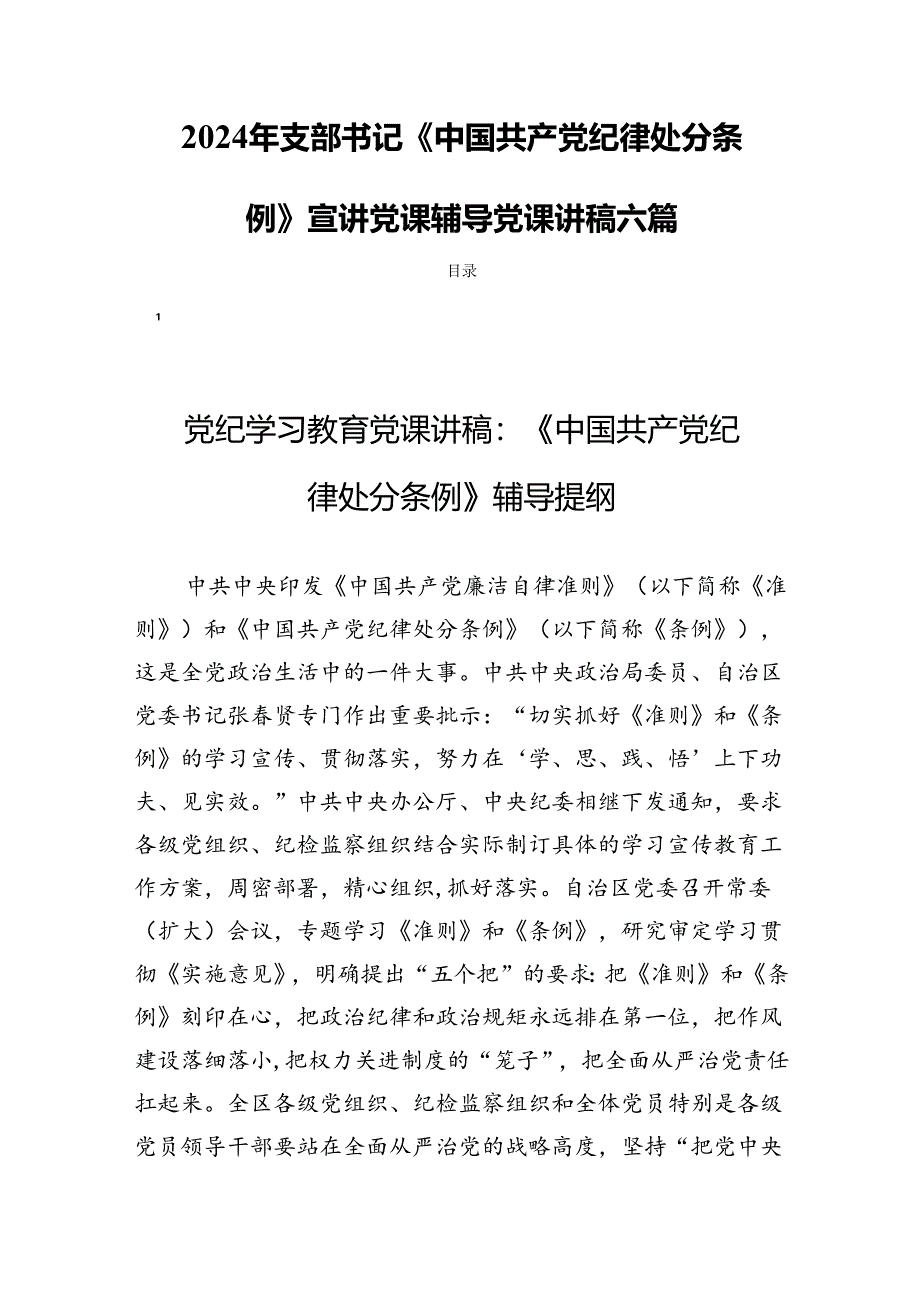 2024年支部书记《中国共产党纪律处分条例》宣讲党课辅导党课讲稿六篇

目录

1

党纪学习教育党课讲稿：《中国共产党纪律处分条例》辅导提纲

中共中央印发《中国共产党廉洁自律准则》（以下简称《准则》）和《中国共产党纪律处分条例》（以下简称《条例》），这是全党政治生活中的一件大事。中共中央政治局委员、自治区党委书记张春贤专门作出重要批示：“切实抓好《准则》和《条例》的学习宣传、贯彻落实，努力在‘学、思、践、悟’上下功夫、见实效。”中共中央办公厅、中央纪委相继下发通知，要求各级党组织、纪检监察组织结合实际制订具体的学习宣传教育工作方案，周密部署，精心组织，抓好落实。自治区党委召开常委（扩大）会议，专题学习《准则》和《条例》，研究审定学习贯彻《实施意见》，明确提出“五个把”的要求：把《准则》和《条例》刻印在心，把政治纪律和政治规矩永远排在第一位，把作风建设落细落小，把权力关进制度的“笼子”，把全面从严治党责任扛起来。全区各级党组织、纪检监察组织和全体党员特别是各级党员领导干部要站在全面从严治党的战略高度，坚持“把党中央